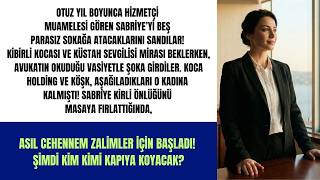 OTUZ YIL BOYUNCA HİZMETÇİ MUAMELESİ GÖREN SABRİYE'Yİ BEŞ PARASIZ SOKAĞA ATACAKLARINI SANDILAR! KİBİRLİ KOCASI VE KÜSTAH SEVGİLİSİ MİRASI BEKLERKEN, AVUKATIN OKUDUĞU VASİYETLE ŞOKA GİRDİLER. KOCA HOLDİNG VE KÖŞK, AŞAĞILADIKLARI O KADINA KALMIŞTI! SABRİYE KİRLİ ÖNLÜĞÜNÜ MASAYA FIRLATTIĞINDA,

ASIL CEHENNEM ZALİMLER İÇİN BAŞLADI! ŞİMDİ KİM KİMİ KAPIYA KOYACAK?